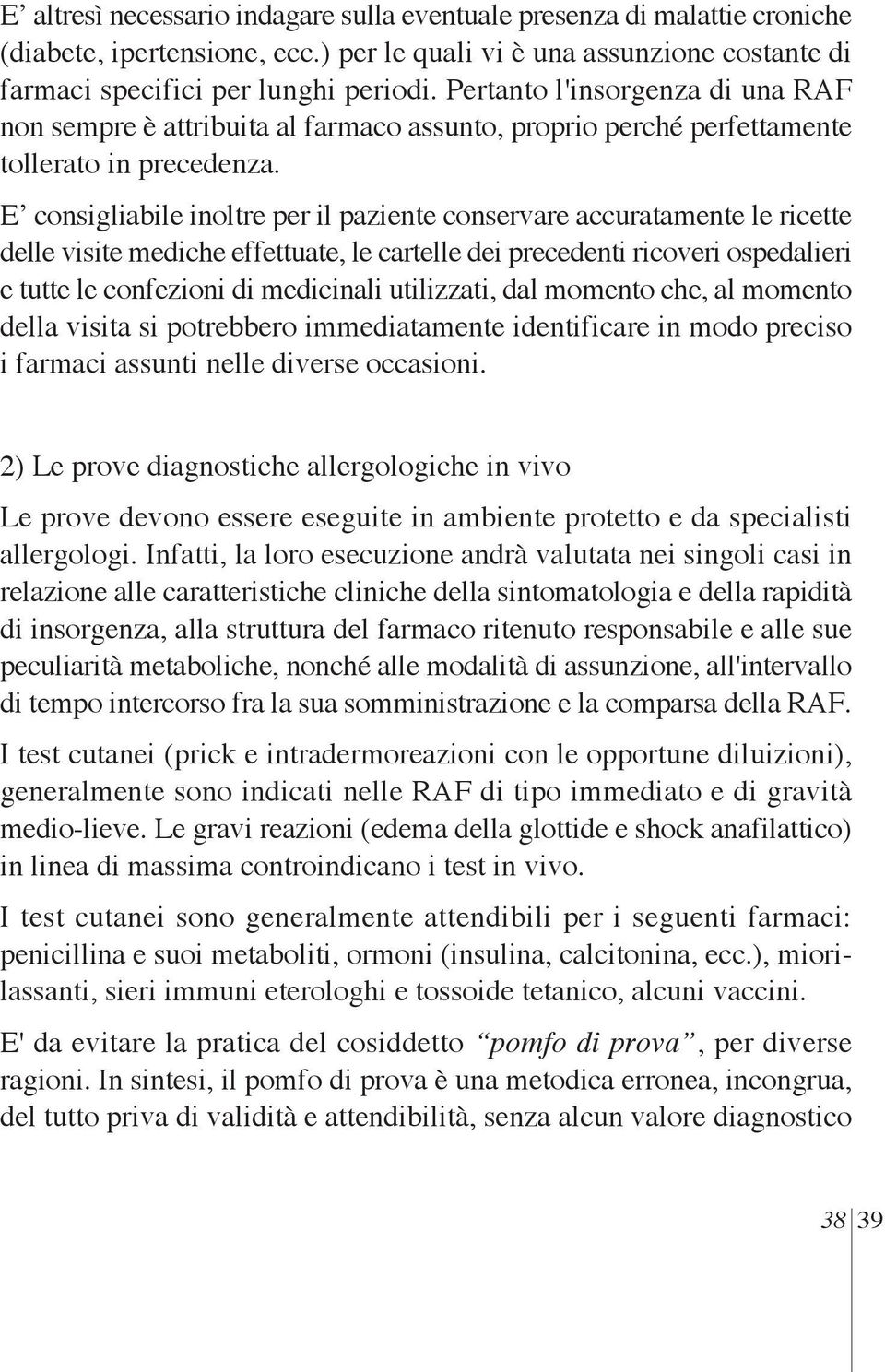 E’ altresì necessario indagare sulla eventuale presenza di malattie croniche (diabete, ipertensione, ecc.) per le quali vi è una assunzione costante di farmaci specifici per lunghi periodi. Pertanto l'insorgenza di una RAF non sempre è attribuita al farmaco assunto, proprio perché perfettamente tollerato in precedenza.

E’ consigliabile inoltre per il paziente conservare accuratamente le ricette delle visite mediche effettuate, le cartelle dei precedenti ricoveri ospedalieri e tutte le confezioni di medicinali utilizzati, dal momento che, al momento della visita si potrebbero immediatamente identificare in modo preciso i farmaci assunti nelle diverse occasioni.

2) Le prove diagnostiche allergologiche in vivo

Le prove devono essere eseguite in ambiente protetto e da specialisti allergologi. Infatti, la loro esecuzione andrà valutata nei singoli casi in relazione alle caratteristiche cliniche della sintomatologia e della rapidità di insorgenza, alla struttura del farmaco ritenuto responsabile e alle sue peculiarità metaboliche, nonché alle modalità di assunzione, all'intervallo di tempo intercorso fra la sua somministrazione e la comparsa della RAF.

I test cutanei (prick e intradermoreazioni con le opportune diluizioni), generalmente sono indicati nelle RAF di tipo immediato e di gravità medio-lieve. Le gravi reazioni (edema della glottide e shock anafilattico) in linea di massima controindicano i test in vivo.

I test cutanei sono generalmente attendibili per i seguenti farmaci: penicillina e suoi metaboliti, ormoni (insulina, calcitonina, ecc.), miorilassanti, sieri immuni eterologhi e tossoide tetanico, alcuni vaccini.

E' da evitare la pratica del cosiddetto “pomfo di prova”, per diverse ragioni. In sintesi, il pomfo di prova è una metodica erronea, incongrua, del tutto priva di validità e attendibilità, senza alcun valore diagnostico

38 39